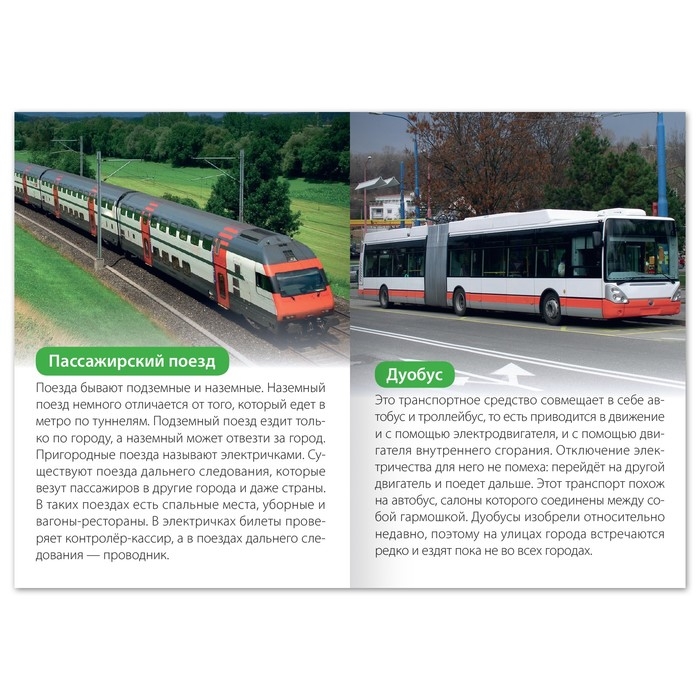 Пассажирский поезд

Поезда бывают подземные и наземные. Наземный поезд немного отличается от того, который едет в метро по туннелям. Подземный поезд ездит только по городу, а наземный может отвезти за город. Пригородные поезда называют электричками. Существуют поезда дальнего следования, которые везут пассажиров в другие города и даже страны. В таких поездах есть спальные места, уборные и вагоны-рестораны. В электричках билеты проверяет контролёр-кассир, а в поездах дальнего следования — проводник.

Дуобус

Это транспортное средство совмещает в себе автобус и троллейбус, то есть приводится в движение и с помощью электродвигателя, и с помощью двигателя внутреннего сгорания. Отключение электричества для него не помеха: перейдёт на другой двигатель и поедет дальше. Этот транспорт похож на автобус, салоны которого соединены между собой гармошкой. Дуобусы изобрели относительно недавно, поэтому на улицах города встречаются редко и ездят пока не во всех городах.